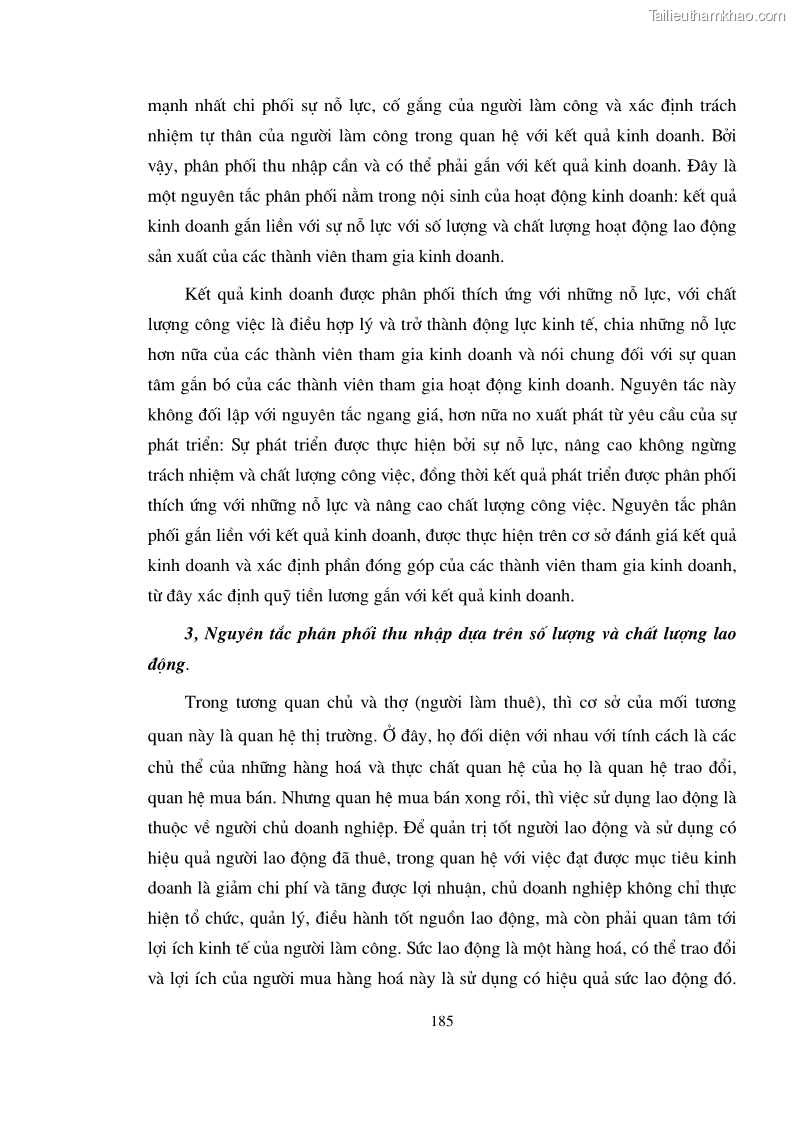 Tailieuthamkhao.com

mạnh nhất chi phối sự nỗ lực, cố gắng của người làm công và xác định trách nhiệm tự thân của người làm công trong quan hệ với kết quả kinh doanh. Bởi vậy, phân phối thu nhập cần và có thể phải gắn với kết quả kinh doanh. Đây là một nguyên tắc phân phối nằm trong nội sinh của hoạt động kinh doanh: kết quả kinh doanh gắn liền với sự nỗ lực với số lượng và chất lượng hoạt động lao động sản xuất của các thành viên tham gia kinh doanh.

Kết quả kinh doanh được phân phối thích ứng với những nỗ lực, với chất lượng công việc là điều hợp lý và trở thành động lực kinh tế, chia những nỗ lực hơn nữa của các thành viên tham gia kinh doanh và nói chung đối với sự quan tâm gắn bó của các thành viên tham gia hoạt động kinh doanh. Nguyên tác này không đối lập với nguyên tắc ngang giá, hơn nữa no xuất phát từ yêu cầu của sự phát triển: Sự phát triển được thực hiện bởi sự nỗ lực, nâng cao không ngừng trách nhiệm và chất lượng công việc, đồng thời kết quả phát triển được phân phối thích ứng với những nỗ lực và nâng cao chất lượng công việc. Nguyên tắc phân phối gắn liền với kết quả kinh doanh, được thực hiện trên cơ sở đánh giá kết quả kinh doanh và xác định phần đóng góp của các thành viên tham gia kinh doanh, từ đây xác định quỹ tiền lương gắn với kết quả kinh doanh.

3, Nguyên tắc phân phối thu nhập dựa trên số lượng và chất lượng lao động.

Trong tương quan chủ và thợ (người làm thuê), thì cơ sở của mối tương quan này là quan hệ thị trường. Ở đây, họ đối diện với nhau với tính cách là các chủ thể của những hàng hoá và thực chất quan hệ của họ là quan hệ trao đổi, quan hệ mua bán. Nhưng quan hệ mua bán xong rồi, thì việc sử dụng lao động là thuộc về người chủ doanh nghiệp. Để quản trị tốt người lao động và sử dụng có hiệu quả người lao động đã thuê, trong quan hệ với việc đạt được mục tiêu kinh doanh là giảm chi phí và tăng được lợi nhuận, chủ doanh nghiệp không chỉ thực hiện tổ chức, quản lý, điều hành tốt nguồn lao động, mà còn phải quan tâm tới lợi ích kinh tế của người làm công. Sức lao động là một hàng hoá, có thể trao đổi và lợi ích của người mua hàng hoá này là sử dụng có hiệu quả sức lao động đó.

185